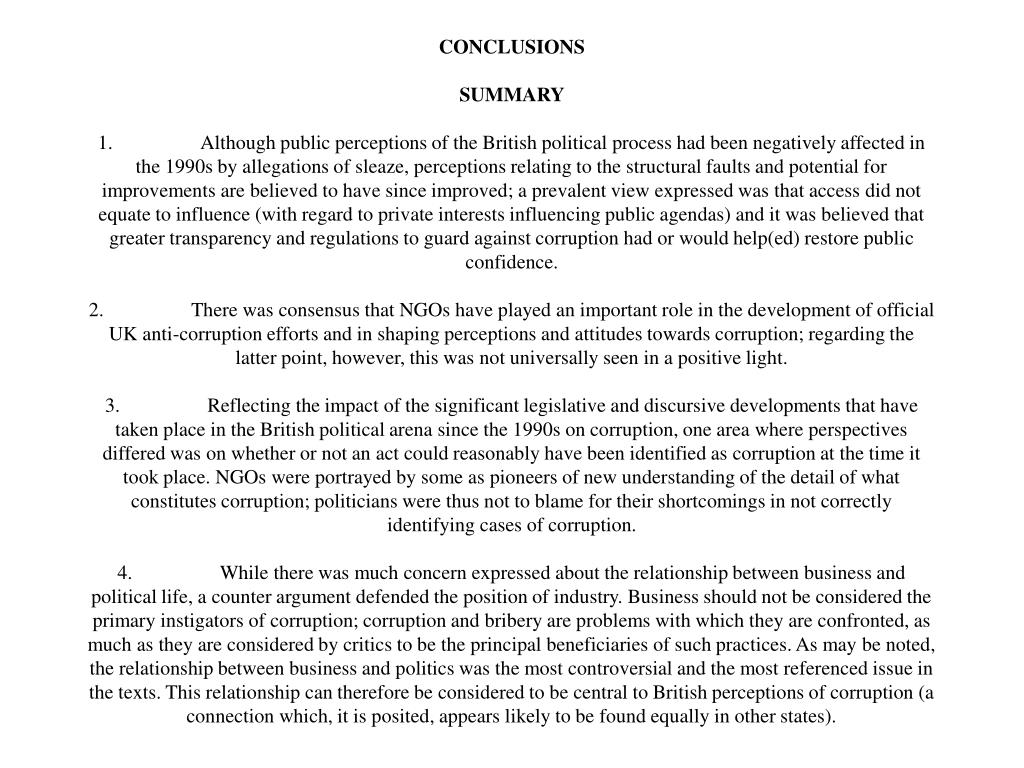 CONCLUSIONS

SUMMARY

1. Although public perceptions of the British political process had been negatively affected in the 1990s by allegations of sleaze, perceptions relating to the structural faults and potential for improvements are believed to have since improved; a prevalent view expressed was that access did not equate to influence (with regard to private interests influencing public agendas) and it was believed that greater transparency and regulations to guard against corruption had or would help(ed) restore public confidence.

2. There was consensus that NGOs have played an important role in the development of official UK anti-corruption efforts and in shaping perceptions and attitudes towards corruption; regarding the latter point, however, this was not universally seen in a positive light.

3. Reflecting the impact of the significant legislative and discursive developments that have taken place in the British political arena since the 1990s on corruption, one area where perspectives differed was on whether or not an act could reasonably have been identified as corruption at the time it took place. NGOs were portrayed by some as pioneers of new understanding of the detail of what constitutes corruption; politicians were thus not to blame for their shortcomings in not correctly identifying cases of corruption.

4. While there was much concern expressed about the relationship between business and political life, a counter argument defended the position of industry. Business should not be considered the primary instigators of corruption; corruption and bribery are problems with which they are confronted, as much as they are considered by critics to be the principal beneficiaries of such practices. As may be noted, the relationship between business and politics was the most controversial and the most referenced issue in the texts. This relationship can therefore be considered to be central to British perceptions of corruption (a connection which, it is posited, appears likely to be found equally in other states).